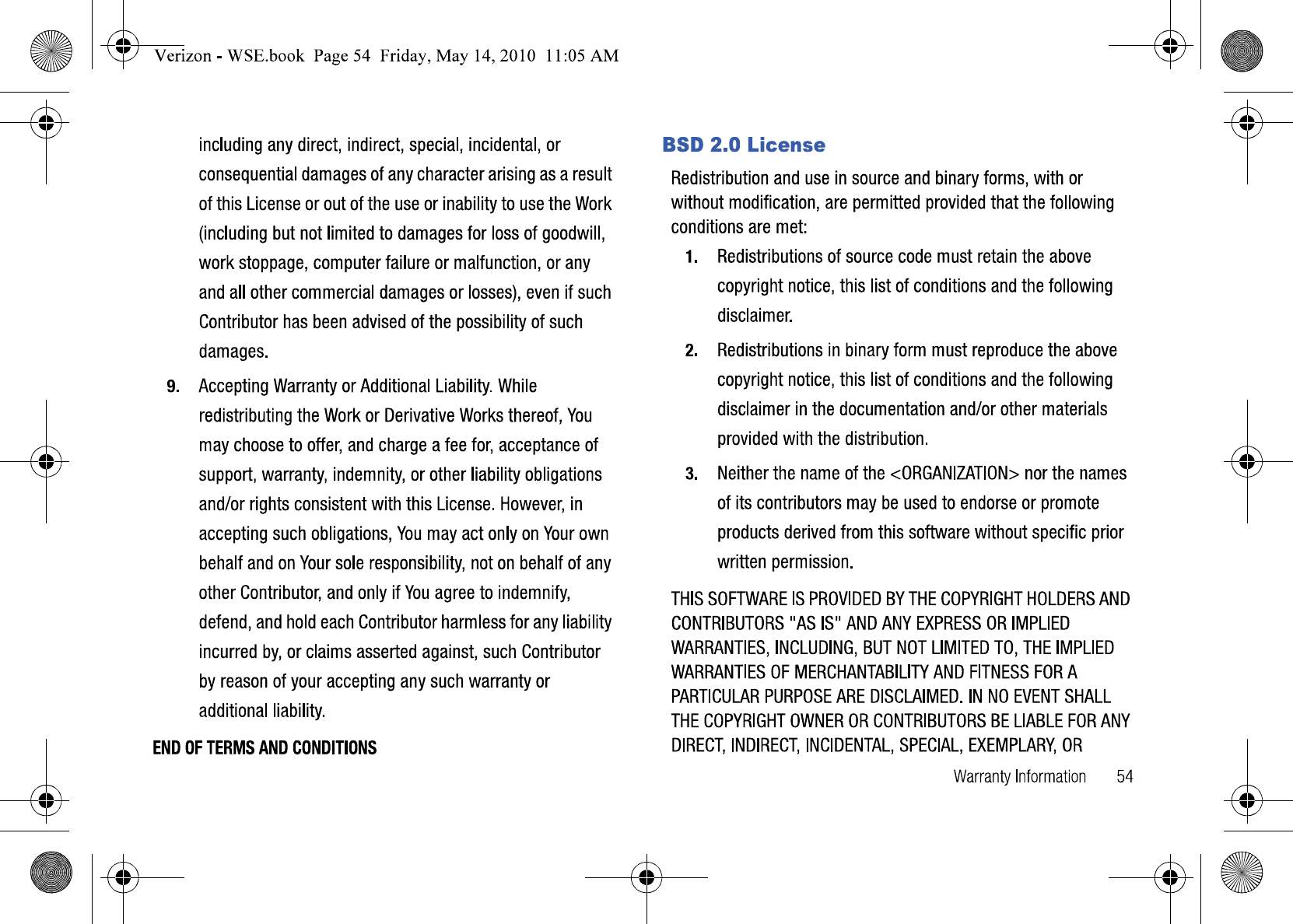 Verizon - WSE.book Page 54 Friday, May 14, 2010 11:05 AM

including any direct, indirect, special, incidental, or consequential damages of any character arising as a result of this License or out of the use or inability to use the Work (including but not limited to damages for loss of goodwill, work stoppage, computer failure or malfunction, or any and all other commercial damages or losses), even if such Contributor has been advised of the possibility of such damages.

9. Accepting Warranty or Additional Liability. While redistributing the Work or Derivative Works thereof, You may choose to offer, and charge a fee for, acceptance of support, warranty, indemnity, or other liability obligations and/or rights consistent with this License. However, in accepting such obligations, You may act only on Your own behalf and on Your sole responsibility, not on behalf of any other Contributor, and only if You agree to indemnify, defend, and hold each Contributor harmless for any liability incurred by, or claims asserted against, such Contributor by reason of your accepting any such warranty or additional liability.

END OF TERMS AND CONDITIONS

BSD 2.0 License

Redistribution and use in source and binary forms, with or without modification, are permitted provided that the following conditions are met:

1. Redistributions of source code must retain the above copyright notice, this list of conditions and the following disclaimer.

2. Redistributions in binary form must reproduce the above copyright notice, this list of conditions and the following disclaimer in the documentation and/or other materials provided with the distribution.

3. Neither the name of the <ORGANIZATION> nor the names of its contributors may be used to endorse or promote products derived from this software without specific prior written permission.

THIS SOFTWARE IS PROVIDED BY THE COPYRIGHT HOLDERS AND CONTRIBUTORS "AS IS" AND ANY EXPRESS OR IMPLIED WARRANTIES, INCLUDING, BUT NOT LIMITED TO, THE IMPLIED WARRANTIES OF MERCHANTABILITY AND FITNESS FOR A PARTICULAR PURPOSE ARE DISCLAIMED. IN NO EVENT SHALL THE COPYRIGHT OWNER OR CONTRIBUTORS BE LIABLE FOR ANY DIRECT, INDIRECT, INCIDENTAL, SPECIAL, EXEMPLARY, OR

Warranty Information 54